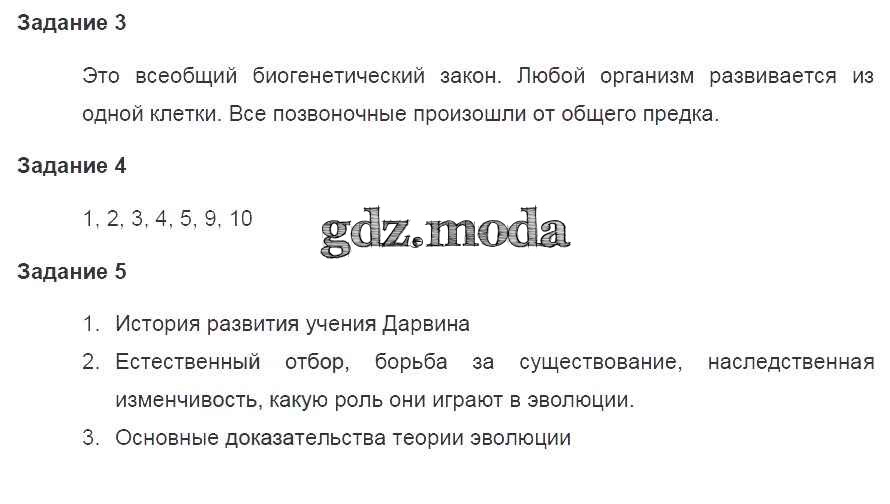 Задание 3

Это всеобщий биогенетический закон. Любой организм развивается из одной клетки. Все позвоночные произошли от общего предка.

Задание 4

1, 2, 3, 4, 5, 9, 10

Задание 5

1. История развития учения Дарвина
2. Естественный отбор, борьба за существование, наследственная изменчивость, какую роль они играют в эволюции.
3. Основные доказательства теории эволюции

gdz.moda